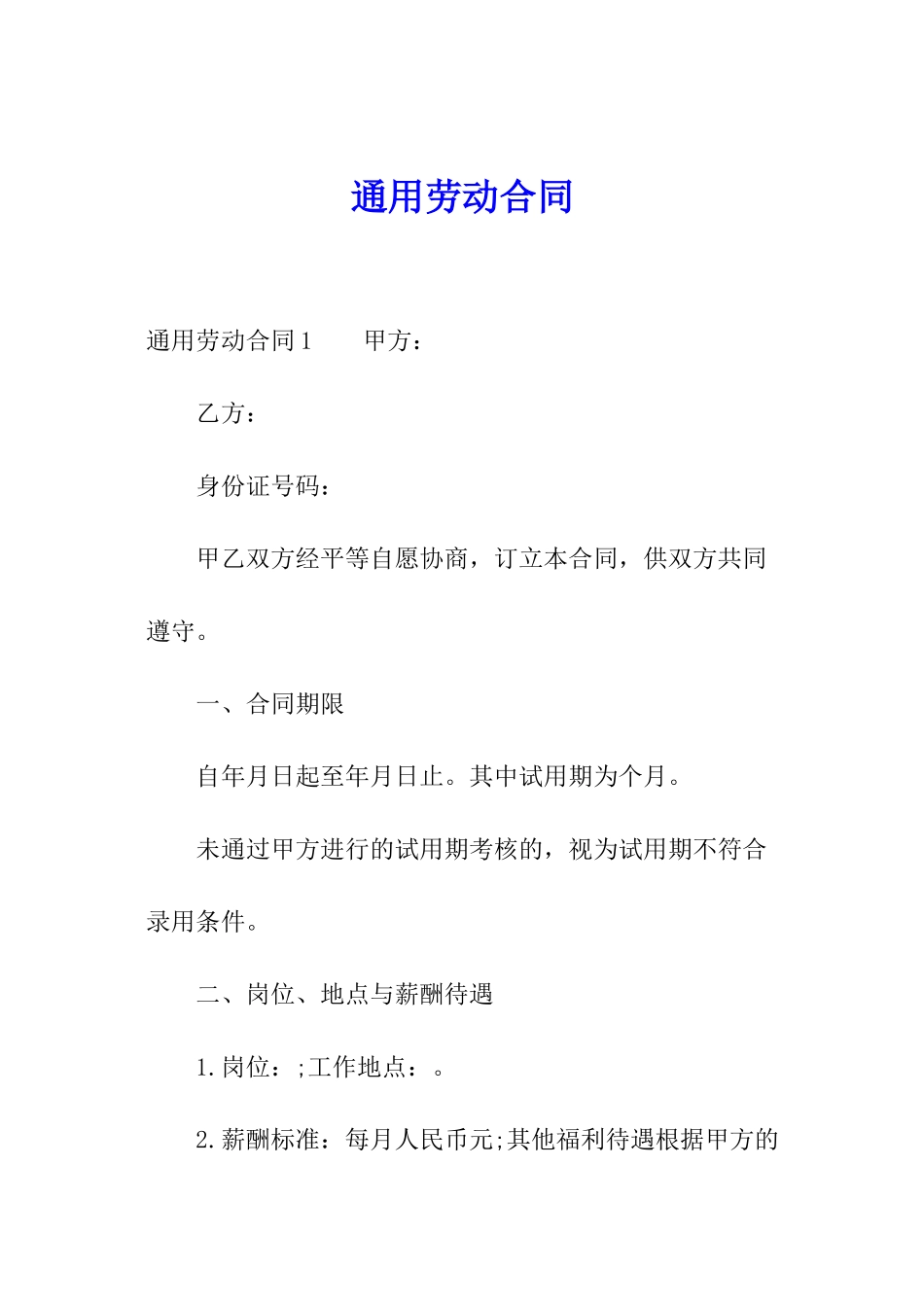 通用劳动合同

通用劳动合同1　　甲方：

乙方：

身份证号码：

甲乙双方经平等自愿协商，订立本合同，供双方共同遵守。

一、合同期限

自年月日起至年月日止。其中试用期为个月。

未通过甲方进行的试用期考核的，视为试用期不符合录用条件。

二、岗位、地点与薪酬待遇

1.岗位：;工作地点：。

2.薪酬标准：每月人民币元;其他福利待遇根据甲方的